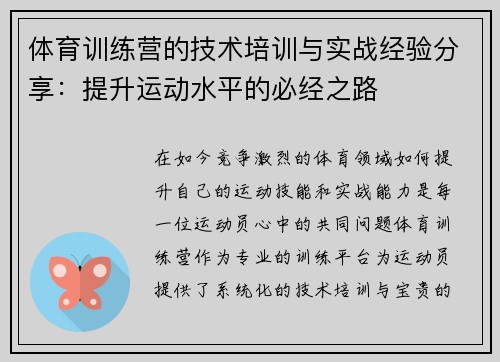 体育训练营的技术培训与实战经验分享：提升运动水平的必经之路

在如今竞争激烈的体育领域如何提升自己的运动技能和实战能力是每一位运动员心中的共同问题体育训练营作为专业的训练平台为运动员提供了系统化的技术培训与宝贵的